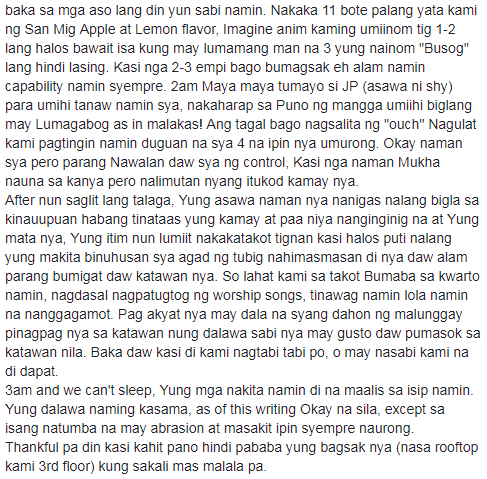 baka sa mga aso lang din yun sabi namin. Nakaka 11 bote palang yata kami ng San Mig Apple at Lemon flavor, Imagine anim kaming umiinom tig 1-2 lang halos bawait isa kung may lumamang man na 3 yung nainom "Busog" lang hindi lasing. Kasi nga 2-3 empi bago bumagsak eh alam namin capability namin syempre. 2am Maya maya tumayo si JP (asawa ni shy) para umihi tanaw namin sya, nakaharap sa Puno ng mangga umiihi biglang may Lumagabog as in malakas! Ang tagal bago nagsalita ng "ouch" Nagulat kami pagtingin namin duguan na sya 4 na ipin nya umurong. Okay naman sya pero parang Nawalan daw sya ng control, Kasi nga naman Mukha nauna sa kanya pero nalimutan nyang itukod kamay nya.
After nun saglit lang talaga, Yung asawa naman nya nanigas nalang bigla sa kinauupuan habang tinataas yung kamay at paa niya nanginginig na at Yung mata nya, Yung itim nun lumiit nakakatakot tignan kasi halos puti nalang yung makita binuhusan sya agad ng tubig nahimasmasan di nya daw alam parang bumigat daw katawan nya. So lahat kami sa takot Bumaba sa kwarto namin, nagdasal nagpatugtog ng worship songs, tinawag namin lola namin na nanggagamot. Pag akyat nya may dala na syang dahon ng malunggay pinagpag nya sa katawan nung dalawa sabi nya may gusto daw pumasok sa katawan nila. Baka daw kasi di kami nagtabi tabi po, o may nasabi kami na di dapat.
3am and we can't sleep, Yung mga nakita namin di na maalis sa isip namin. Yung dalawa naming kasama, as of this writing Okay na sila, except sa isang natumba na may abrasion at masakit ipin syempre naurong. Thankful pa din kasi kahit pano hindi pababa yung bagsak nya (nasa rooftop kami 3rd floor) kung sakali mas malala pa.